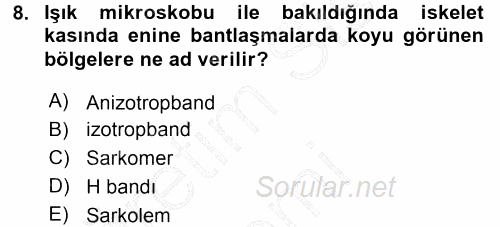 8. Işık mikroskobu ile bakıldığında iskelet kasında enine bantlaşmalarda koyu görünen bölgelere ne ad verilir?

A) Anizotropband
B) izotropband
C) Sarkomer
D) H bandı
E) Sarkolem

Sorular.net